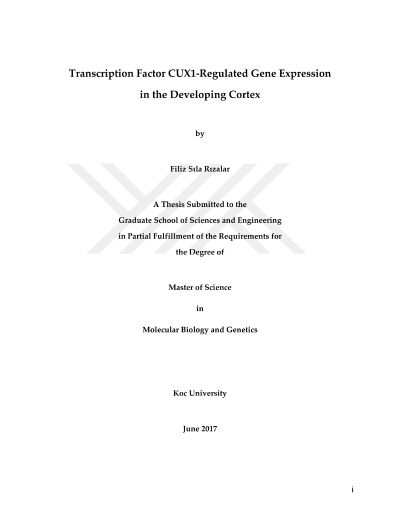 Transcription Factor CUX1-Regulated Gene Expression in the Developing Cortex

by

Filiz Sıla Rızalar

A Thesis Submitted to the Graduate School of Sciences and Engineering in Partial Fulfillment of the Requirements for the Degree of

Master of Science

in

Molecular Biology and Genetics

Koc University

June 2017

i